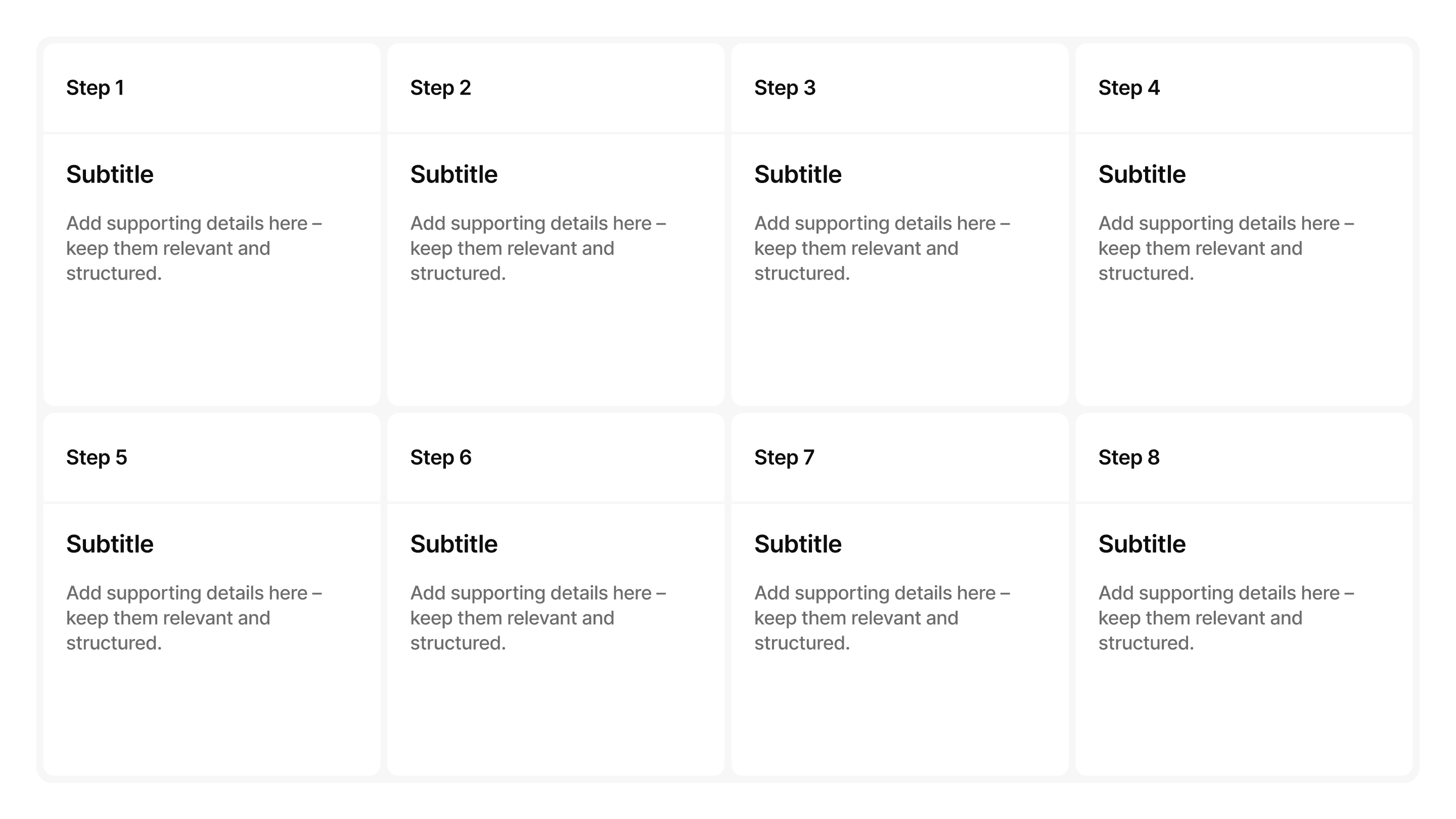 Step 1

Subtitle

Add supporting details here – keep them relevant and structured.

Step 2

Subtitle

Add supporting details here – keep them relevant and structured.

Step 3

Subtitle

Add supporting details here – keep them relevant and structured.

Step 4

Subtitle

Add supporting details here – keep them relevant and structured.

Step 5

Subtitle

Add supporting details here – keep them relevant and structured.

Step 6

Subtitle

Add supporting details here – keep them relevant and structured.

Step 7

Subtitle

Add supporting details here – keep them relevant and structured.

Step 8

Subtitle

Add supporting details here – keep them relevant and structured.